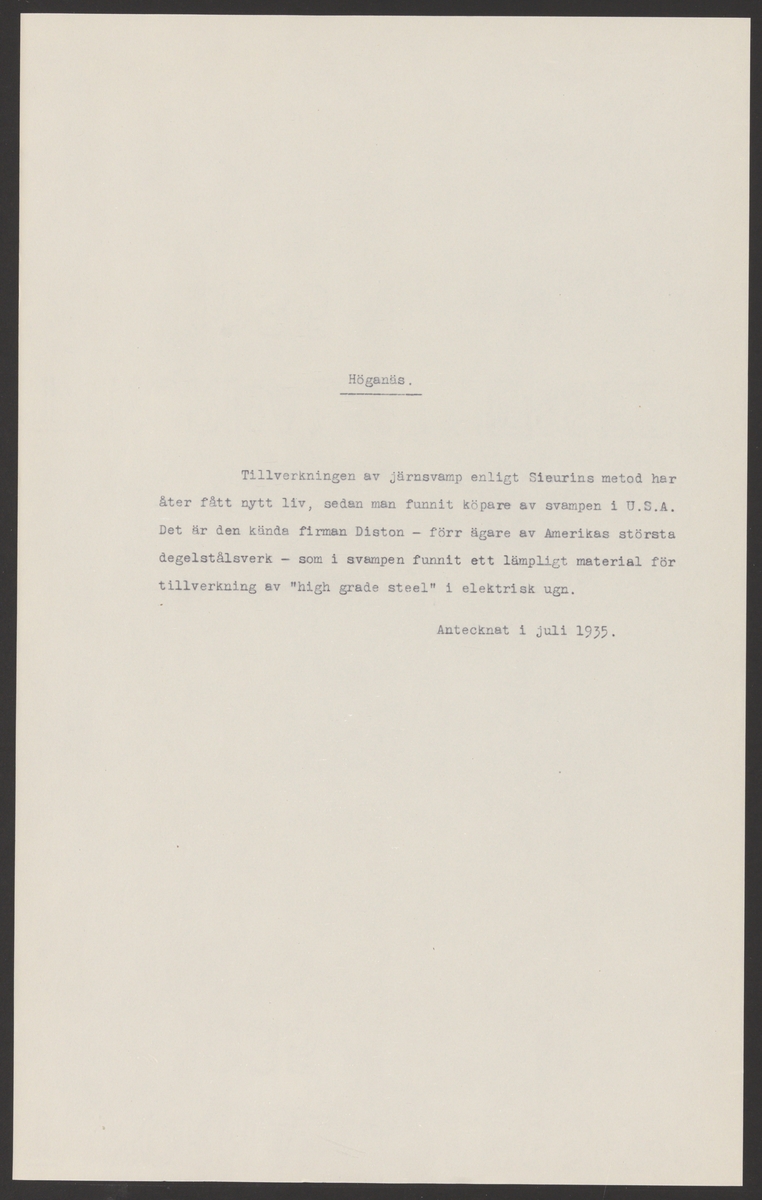 Höganäs.

Tillverkningen av järnsvamp enligt Sieurins metod har åter fått nytt liv, sedan man funnit köpare av svampen i U.S.A. Det är den kända firman Diston - förr ägare av Amerikas största degelstålsverk - som i svampen funnit ett lämpligt material för tillverkning av "high grade steel" i elektrisk ugn.

Antecknat i juli 1935.